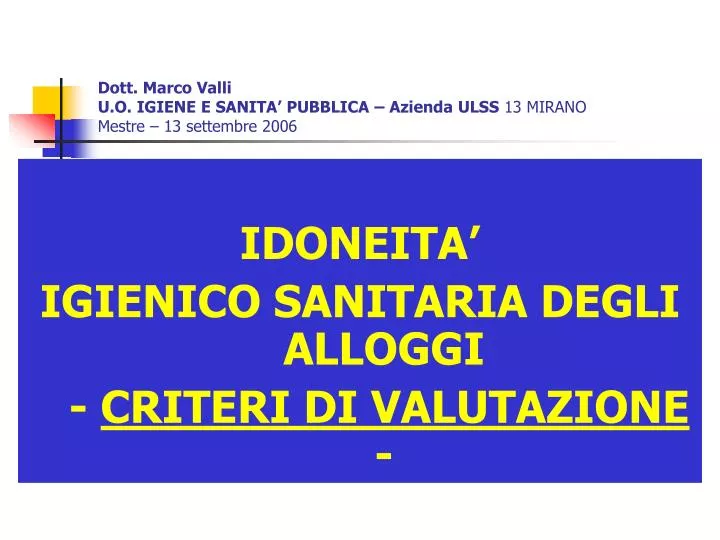 Dott. Marco Valli
U.O. IGIENE E SANITA’ PUBBLICA – Azienda ULSS 13 MIRANO
Mestre – 13 settembre 2006

IDONEITA’
IGIENICO SANITARIA DEGLI ALLOGGI
- CRITERI DI VALUTAZIONE -